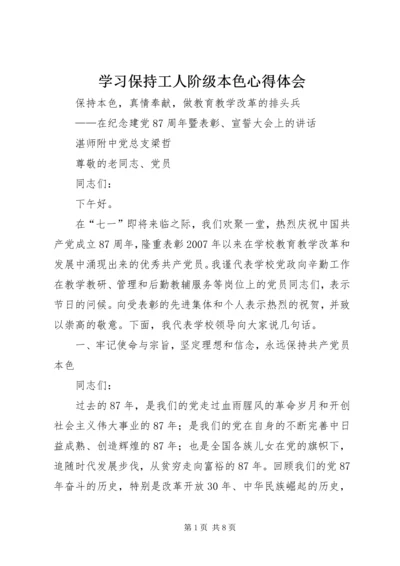 学习保持工人阶级本色心得体会

保持本色，真情奉献，做教育教学改革的排头兵

——在纪念建党87周年暨表彰、宣誓大会上的讲话

湛师附中党总支梁哲

尊敬的老同志、党员

同志们：

下午好。

在“七一”即将来临之际，我们欢聚一堂，热烈庆祝中国共产党成立87周年，隆重表彰2007年以来在学校教育教学改革和发展中涌现出来的优秀共产党员。我谨代表学校党政向辛勤工作在教学教研、管理和后勤教辅服务等岗位上的党员同志们，表示节日的问候。向受表彰的先进集体和个人表示热烈的祝贺，并致以崇高的敬意。下面，我代表学校领导向大家说几句话。

一、牢记使命与宗旨，坚定理想和信念，永远保持共产党员本色

同志们：

过去的87年，是我们的党走过血雨腥风的革命岁月和开创社会主义伟大事业的87年；是我们的党在自身的不断完善中日益成熟、创造辉煌的87年；也是全国各族儿女在党的旗帜下，追随时代发展步伐，从贫穷走向富裕的87年。回顾我们的党87年奋斗的历史，特别是改革开放30年、中华民族崛起的历史，

第1页 共8页